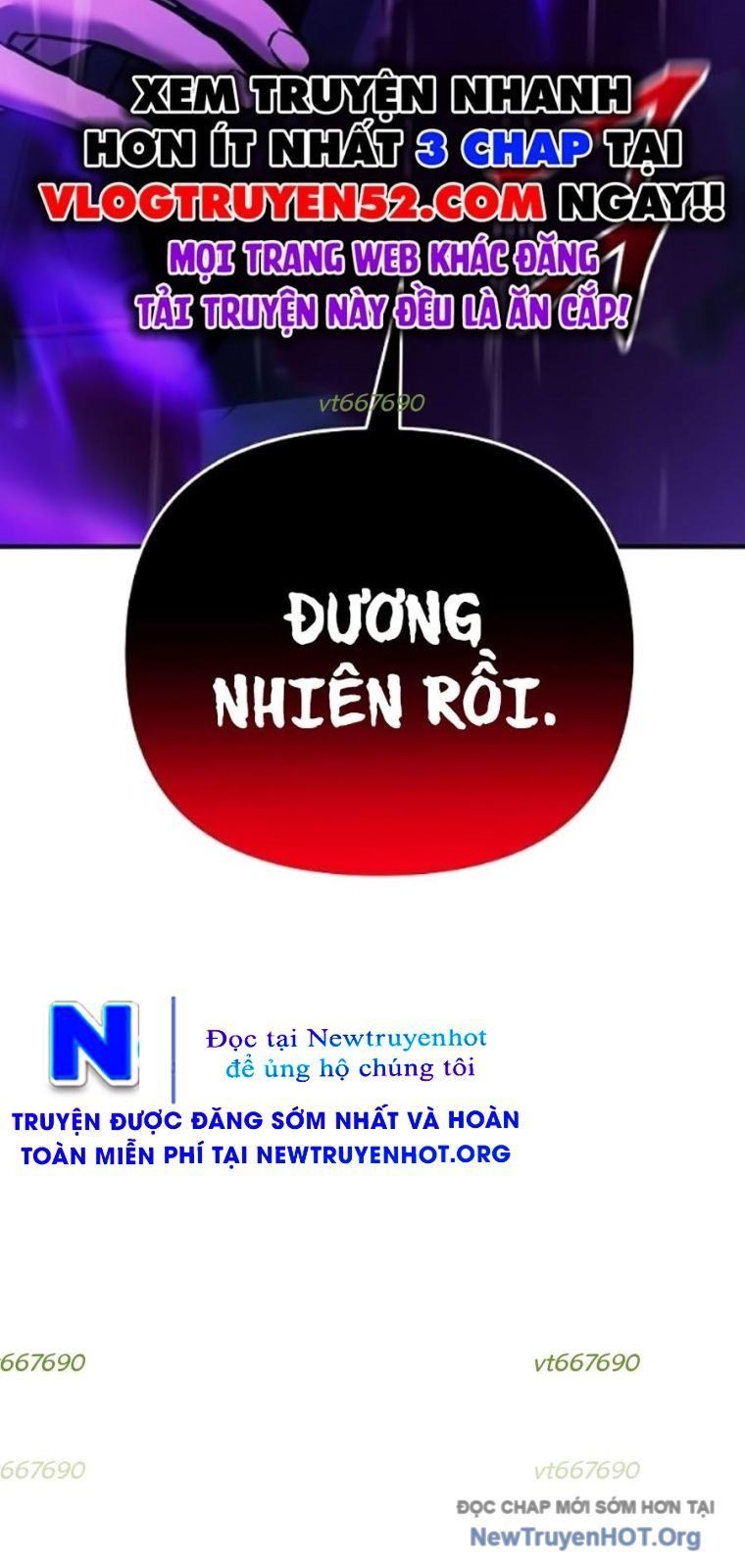 XEM TRUYỆN NHANH HƠN ÍT NHẤT 3 CHAP TẠI VLOGTRUYEN52.COM NGAY!!
MỌI TRANG WEB KHÁC ĐĂNG TẢI TRUYỆN NÀY ĐỀU LÀ ĂN CẮP!

vt667690

ĐƯƠNG NHIÊN RỒI.

N

Đọc tại Newtruyenhot
để ủng hộ chúng tôi

TRUYỆN ĐƯỢC ĐĂNG SỚM NHẤT VÀ HOÀN TOÀN MIỄN PHÍ TẠI NEWTRUYENHOT.ORG

667690

vt667690

667690

vt667690

ĐỌC CHAP MỚI SỚM HƠN TẠI
NewTruyenHOT.Org